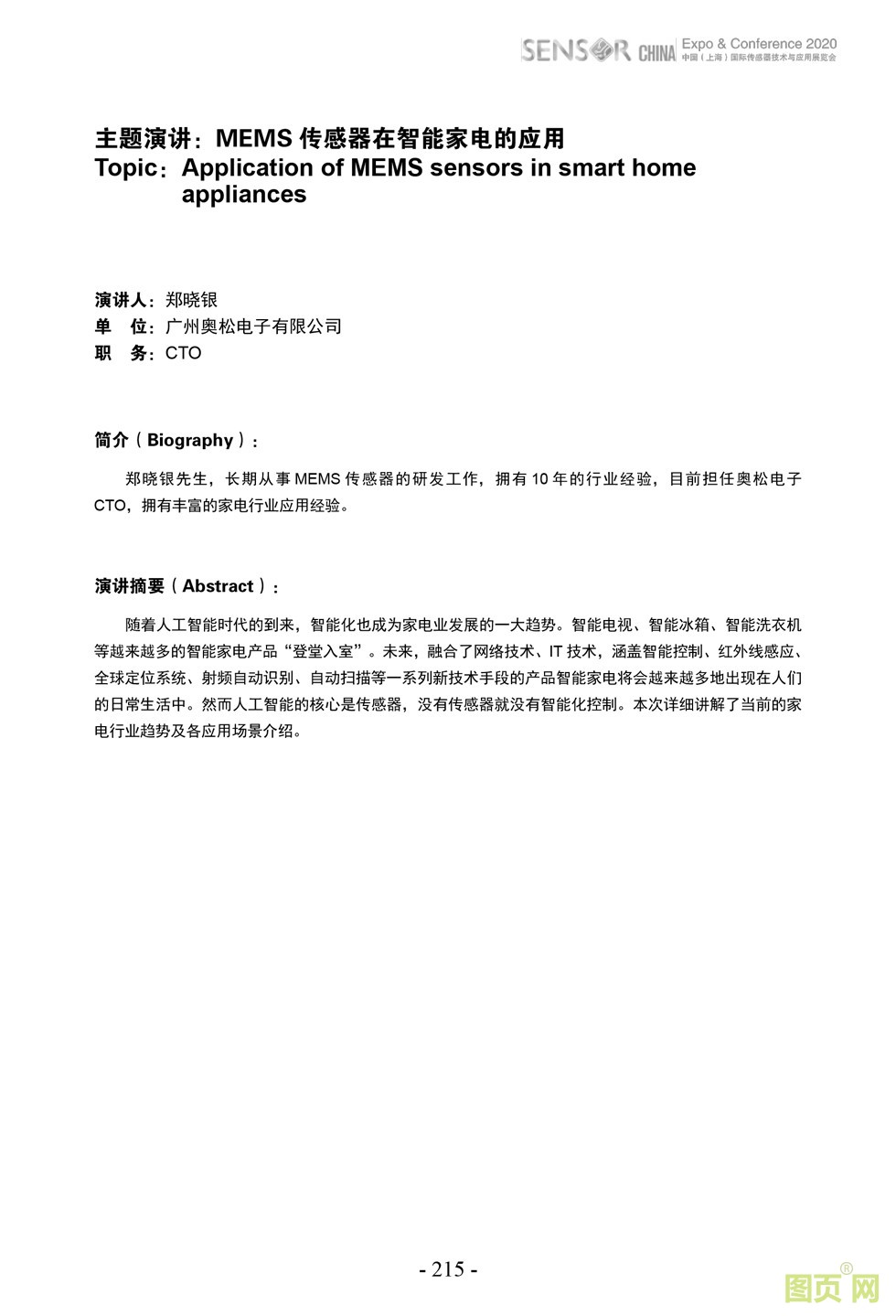 SENSOR CHINA Expo & Conference 2020
中国（上海）国际传感器技术与应用展览会

主题演讲：MEMS 传感器在智能家电的应用
Topic：Application of MEMS sensors in smart home appliances

演讲人：郑晓银
单　位：广州奥松电子有限公司
职　务：CTO

简介（Biography）：

郑晓银先生，长期从事 MEMS 传感器的研发工作，拥有 10 年的行业经验，目前担任奥松电子 CTO，拥有丰富的家电行业应用经验。

演讲摘要（Abstract）：

随着人工智能时代的到来，智能化也成为家电业发展的一大趋势。智能电视、智能冰箱、智能洗衣机等越来越多的智能家电产品“登堂入室”。未来，融合了网络技术、IT 技术，涵盖智能控制、红外线感应、全球定位系统、射频自动识别、自动扫描等一系列新技术手段的产品智能家电将会越来越多地出现在人们的日常生活中。然而人工智能的核心是传感器，没有传感器就没有智能化控制。本次详细讲解了当前的家电行业趋势及各应用场景介绍。

- 215 -

图页网®